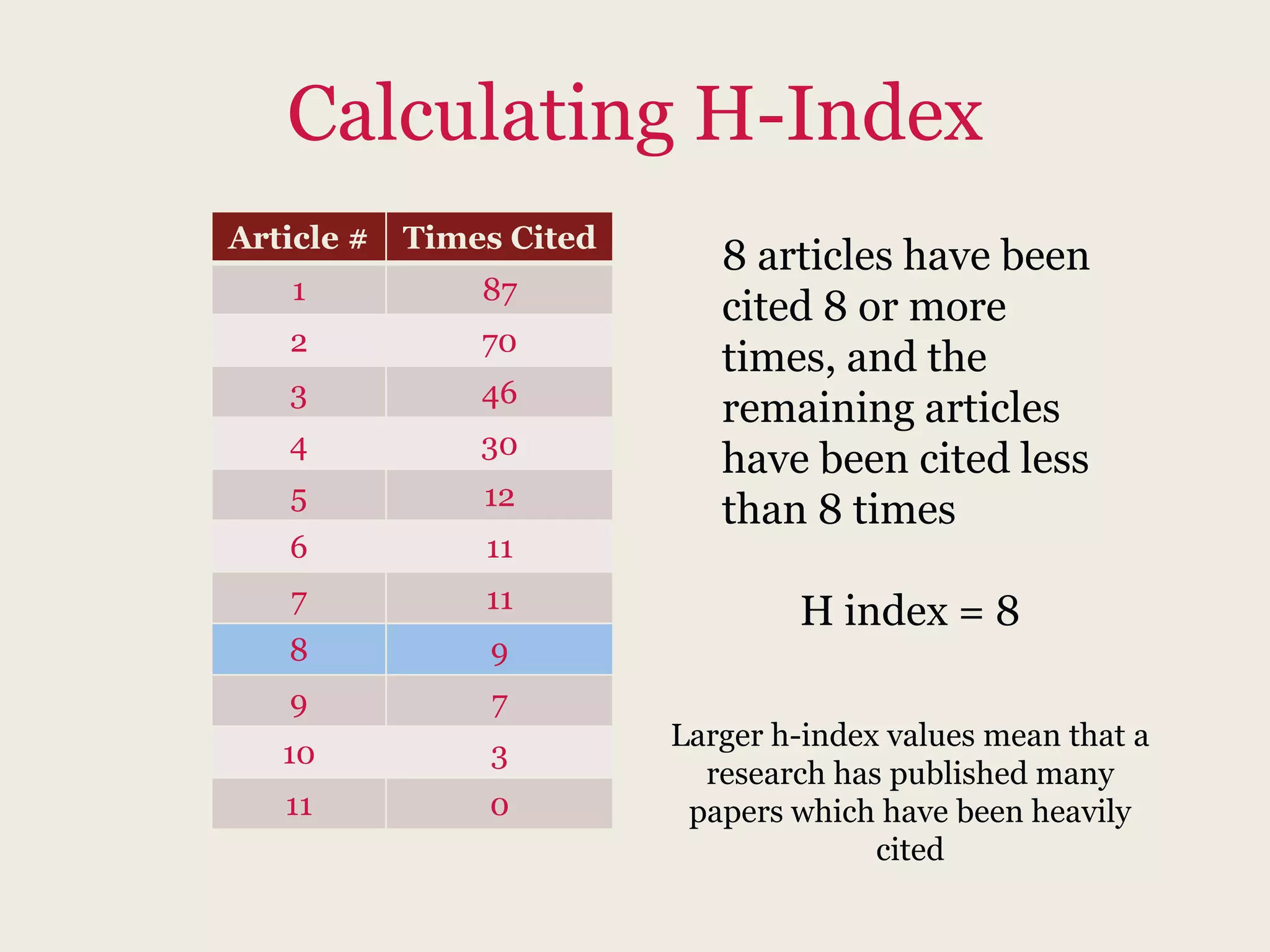 Calculating H-Index

| Article # | Times Cited |
|---|---|
| 1 | 87 |
| 2 | 70 |
| 3 | 46 |
| 4 | 30 |
| 5 | 12 |
| 6 | 11 |
| 7 | 11 |
| 8 | 9 |
| 9 | 7 |
| 10 | 3 |
| 11 | 0 |

8 articles have been cited 8 or more times, and the remaining articles have been cited less than 8 times

H index = 8

Larger h-index values mean that a research has published many papers which have been heavily cited